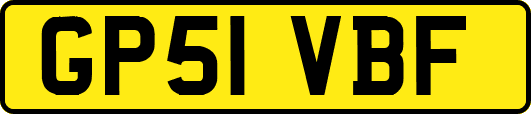 GP51 VBF